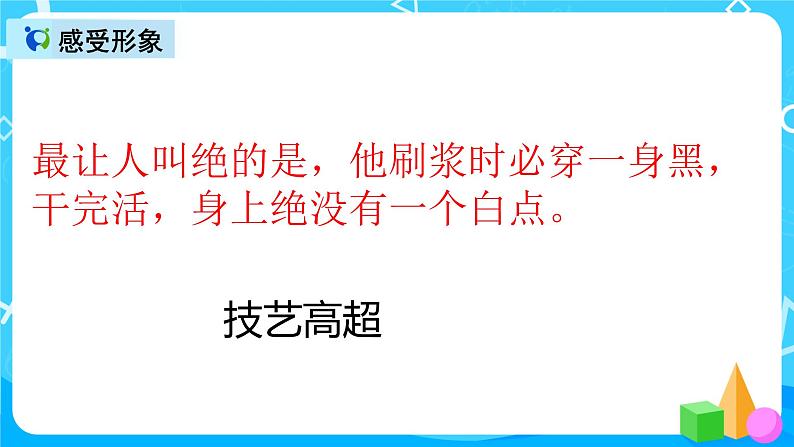 感受形象

最让人叫绝的是，他刷浆时必穿一身黑，干完活，身上绝没有一个白点。

技艺高超